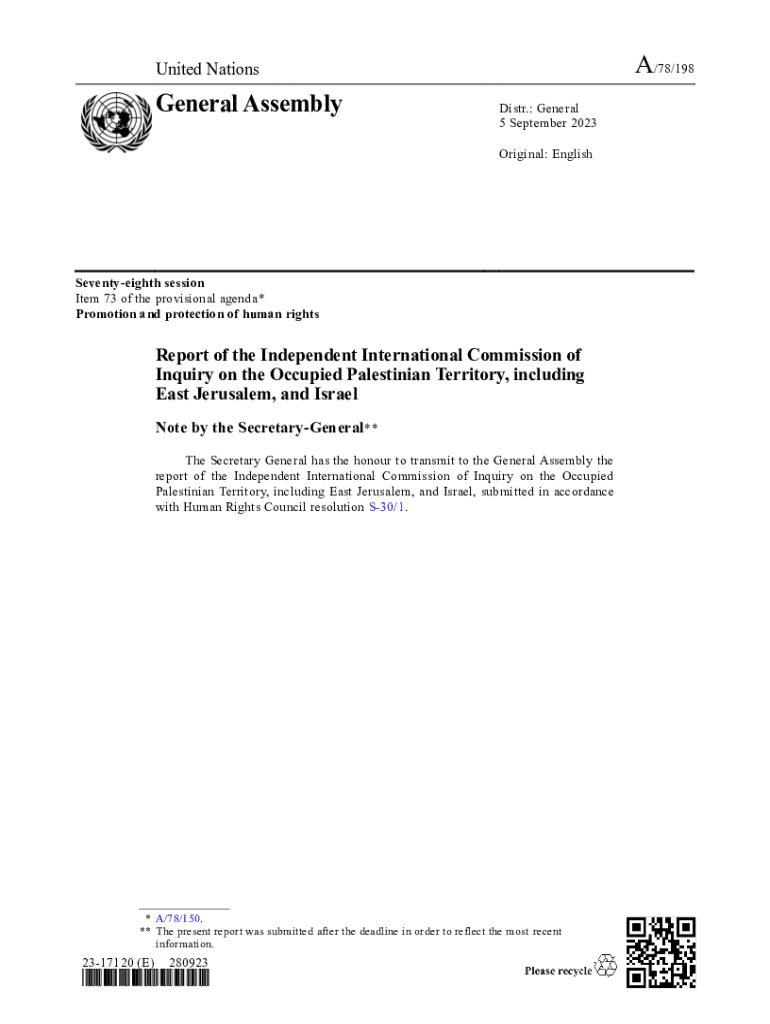 United Nations

A/78/198

General Assembly

Distr.: General
5 September 2023

Original: English

Seventy-eighth session
Item 73 of the provisional agenda*
Promotion and protection of human rights

Report of the Independent International Commission of Inquiry on the Occupied Palestinian Territory, including East Jerusalem, and Israel

Note by the Secretary-General**

The Secretary General has the honour to transmit to the General Assembly the report of the Independent International Commission of Inquiry on the Occupied Palestinian Territory, including East Jerusalem, and Israel, submitted in accordance with Human Rights Council resolution S-30/1.

* A/78/150.
** The present report was submitted after the deadline in order to reflect the most recent information.

23-17120 (E) 280923

Please recycle